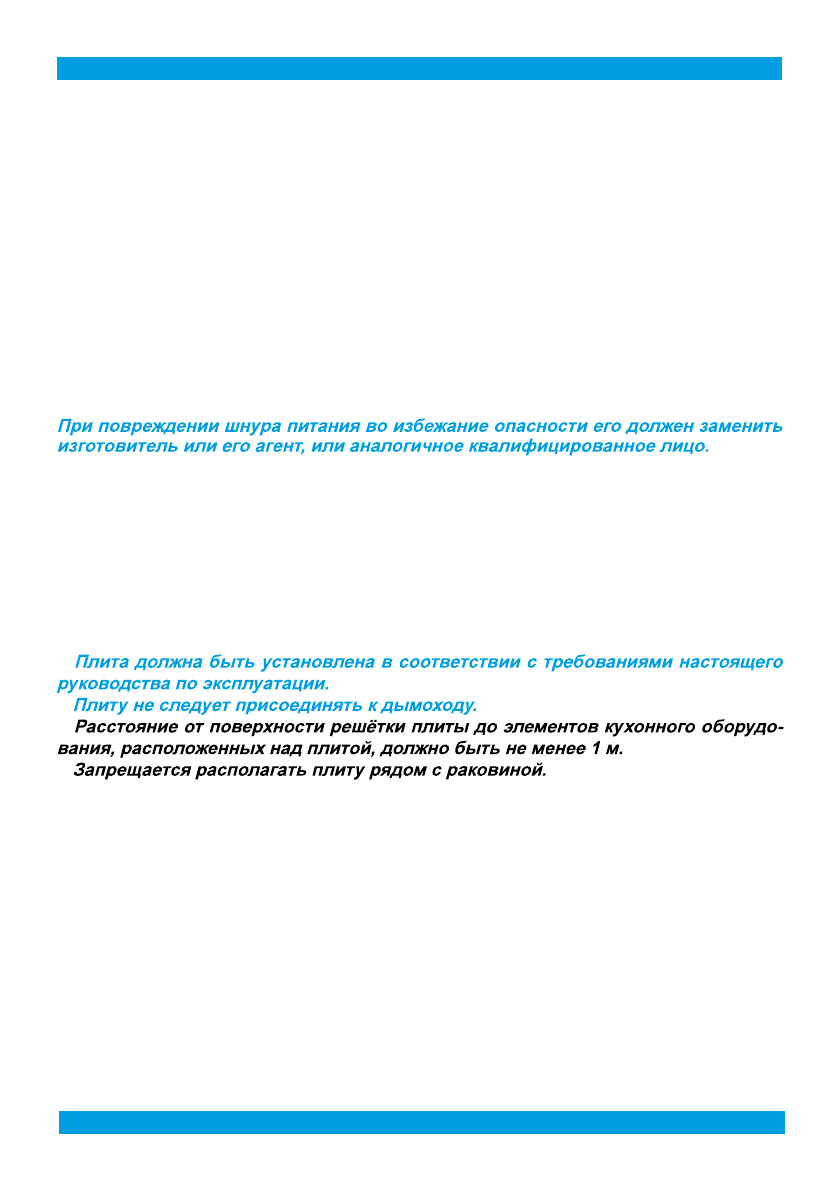 При повреждении шнура питания во избежание опасности его должен заменить изготовитель или его агент, или аналогичное квалифицированное лицо.

Плита должна быть установлена в соответствии с требованиями настоящего руководства по эксплуатации.
Плиту не следует присоединять к дымоходу.
Расстояние от поверхности решётки плиты до элементов кухонного оборудования, расположенных над плитой, должно быть не менее 1 м.
Запрещается располагать плиту рядом с раковиной.